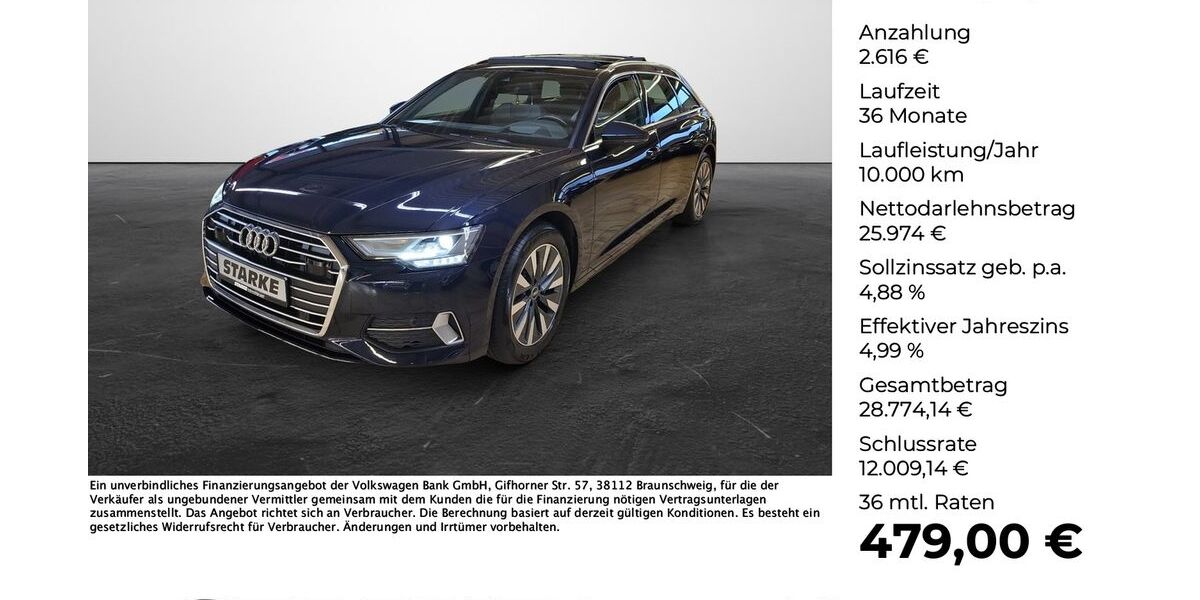 STARKE

Ein unverbindliches Finanzierungsangebot der Volkswagen Bank GmbH, Gifhorner Str. 57, 38112 Braunschweig, für die der Verkäufer als ungebundener Vermittler gemeinsam mit dem Kunden die für die Finanzierung nötigen Vertragsunterlagen zusammenstellt. Das Angebot richtet sich an Verbraucher. Die Berechnung basiert auf derzeit gültigen Konditionen. Es besteht ein gesetzliches Widerrufsrecht für Verbraucher. Änderungen und Irrtümer vorbehalten.

Anzahlung
2.616 €

Laufzeit
36 Monate

Laufleistung/Jahr
10.000 km

Nettodarlehnsbetrag
25.974 €

Sollzinssatz geb. p.a.
4,88 %

Effektiver Jahreszins
4,99 %

Gesamtbetrag
28.774,14 €

Schlussrate
12.009,14 €

36 mtl. Raten
479,00 €